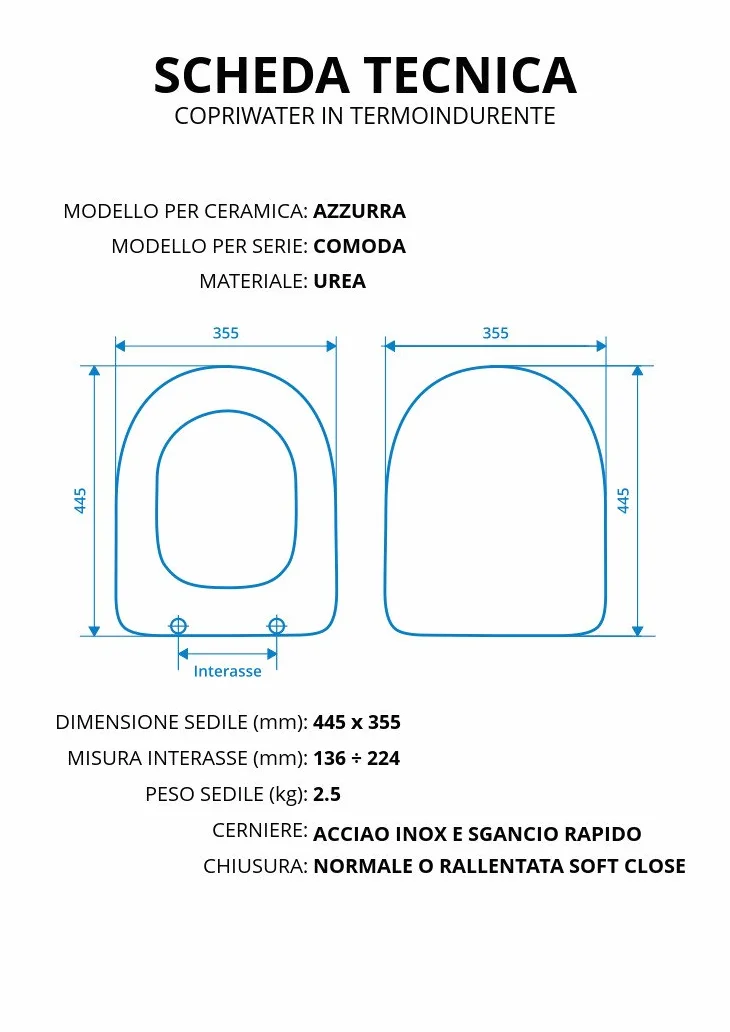 SCHEDA TECNICA
COPRIWATER IN TERMOINDURENTE

MODELLO PER CERAMICA: AZZURRA
MODELLO PER SERIE: COMODA
MATERIALE: UREA

355
445
Interasse
355
445

DIMENSIONE SEDILE (mm): 445 x 355
MISURA INTERASSE (mm): 136 ÷ 224
PESO SEDILE (kg): 2.5
CERNIERE: ACCIAO INOX E SGANCIO RAPIDO
CHIUSURA: NORMALE O RALLENTATA SOFT CLOSE